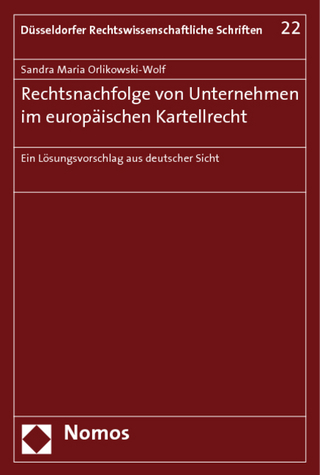 Düsseldorfer Rechtswissenschaftliche Schriften 22

Sandra Maria Orlikowski-Wolf

Rechtsnachfolge von Unternehmen im europäischen Kartellrecht

Ein Lösungsvorschlag aus deutscher Sicht

Nomos